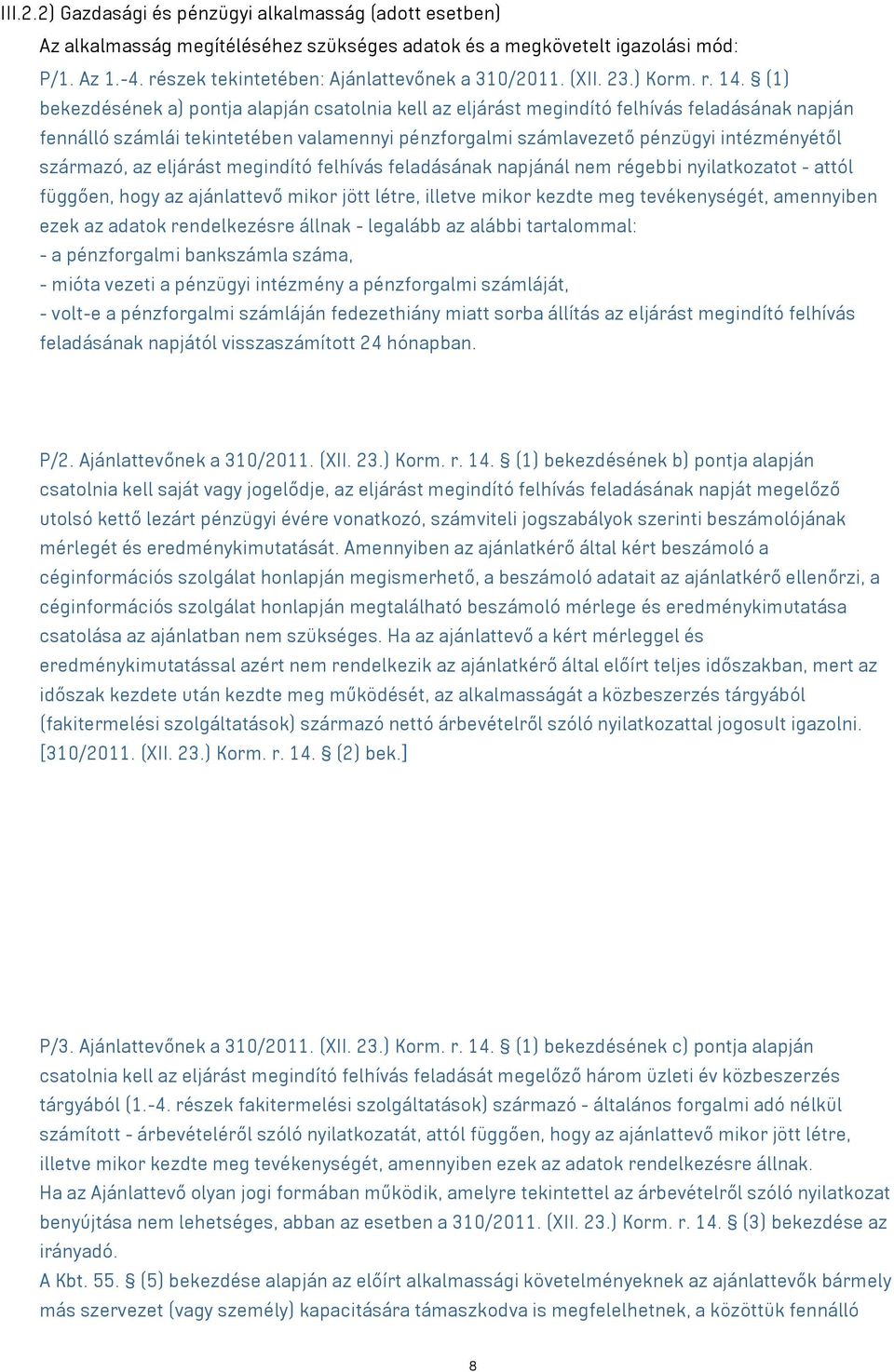 III.2.2) Gazdasági és pénzügyi alkalmasság (adott esetben)

Az alkalmasság megítéléséhez szükséges adatok és a megkövetelt igazolási mód:

P/1. Az 1.-4. részek tekintetében: Ajánlattevőnek a 310/2011. (XII. 23.) Korm. r. 14. § (1) bekezdésének a) pontja alapján csatolnia kell az eljárást megindító felhívás feladásának napján fennálló számlái tekintetében valamennyi pénzforgalmi számlavezető pénzügyi intézményétől származó, az eljárást megindító felhívás feladásának napjánál nem régebbi nyilatkozatot - attól függően, hogy az ajánlattevő mikor jött létre, illetve mikor kezdte meg tevékenységét, amennyiben ezek az adatok rendelkezésre állnak - legalább az alábbi tartalommal:
- a pénzforgalmi bankszámla száma,
- mióta vezeti a pénzügyi intézmény a pénzforgalmi számláját,
- volt-e a pénzforgalmi számláján fedezethiány miatt sorba állítás az eljárást megindító felhívás feladásának napjától visszaszámított 24 hónapban.

P/2. Ajánlattevőnek a 310/2011. (XII. 23.) Korm. r. 14. § (1) bekezdésének b) pontja alapján csatolnia kell saját vagy jogelődje, az eljárást megindító felhívás feladásának napját megelőző utolsó kettő lezárt pénzügyi évére vonatkozó, számviteli jogszabályok szerinti beszámolójának mérlegét és eredménykimutatását. Amennyiben az ajánlatkérő által kért beszámoló a céginformációs szolgálat honlapján megismerhető, a beszámoló adatait az ajánlatkérő ellenőrzi, a céginformációs szolgálat honlapján megtalálható beszámoló mérlege és eredménykimutatása csatolása az ajánlatban nem szükséges. Ha az ajánlattevő a kért mérleggel és eredménykimutatással azért nem rendelkezik az ajánlatkérő által előírt teljes időszakban, mert az időszak kezdete után kezdte meg működését, az alkalmasságát a közbeszerzés tárgyából (fakitermelési szolgáltatások) származó nettó árbevételről szóló nyilatkozattal jogosult igazolni. [310/2011. (XII. 23.) Korm. r. 14. § (2) bek.]

P/3. Ajánlattevőnek a 310/2011. (XII. 23.) Korm. r. 14. § (1) bekezdésének c) pontja alapján csatolnia kell az eljárást megindító felhívás feladását megelőző három üzleti év közbeszerzés tárgyából (1.-4. részek fakitermelési szolgáltatások) származó - általános forgalmi adó nélkül számított - árbevételéről szóló nyilatkozatát, attól függően, hogy az ajánlattevő mikor jött létre, illetve mikor kezdte meg tevékenységét, amennyiben ezek az adatok rendelkezésre állnak.
Ha az Ajánlattevő olyan jogi formában működik, amelyre tekintettel az árbevételről szóló nyilatkozat benyújtása nem lehetséges, abban az esetben a 310/2011. (XII. 23.) Korm. r. 14. § (3) bekezdése az irányadó.
A Kbt. 55. § (5) bekezdése alapján az előírt alkalmassági követelményeknek az ajánlattevők bármely más szervezet (vagy személy) kapacitására támaszkodva is megfelelhetnek, a közöttük fennálló

8